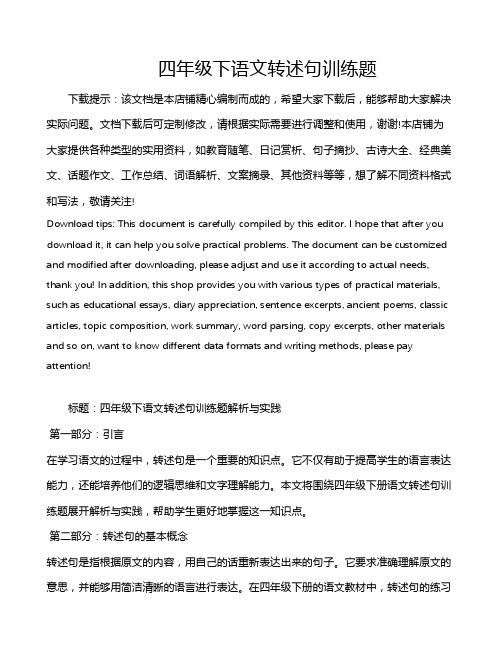 四年级下语文转述句训练题

下载提示：该文档是本店铺精心编制而成的，希望大家下载后，能够帮助大家解决实际问题。文档下载后可定制修改，请根据实际需要进行调整和使用，谢谢!本店铺为大家提供各种类型的实用资料，如教育随笔、日记赏析、句子摘抄、古诗大全、经典美文、话题作文、工作总结、词语解析、文案摘录、其他资料等等，想了解不同资料格式和写法，敬请关注!

Download tips: This document is carefully compiled by this editor. I hope that after you download it, it can help you solve practical problems. The document can be customized and modified after downloading, please adjust and use it according to actual needs, thank you! In addition, this shop provides you with various types of practical materials, such as educational essays, diary appreciation, sentence excerpts, ancient poems, classic articles, topic composition, work summary, word parsing, copy excerpts, other materials and so on, want to know different data formats and writing methods, please pay attention!

标题：四年级下语文转述句训练题解析与实践

第一部分：引言

在学习语文的过程中，转述句是一个重要的知识点。它不仅有助于提高学生的语言表达能力，还能培养他们的逻辑思维和文字理解能力。本文将围绕四年级下册语文转述句训练题展开解析与实践，帮助学生更好地掌握这一知识点。

第二部分：转述句的基本概念

转述句是指根据原文的内容，用自己的话重新表达出来的句子。它要求准确理解原文的意思，并能够用简洁清晰的语言进行表达。在四年级下册的语文教材中，转述句的练习